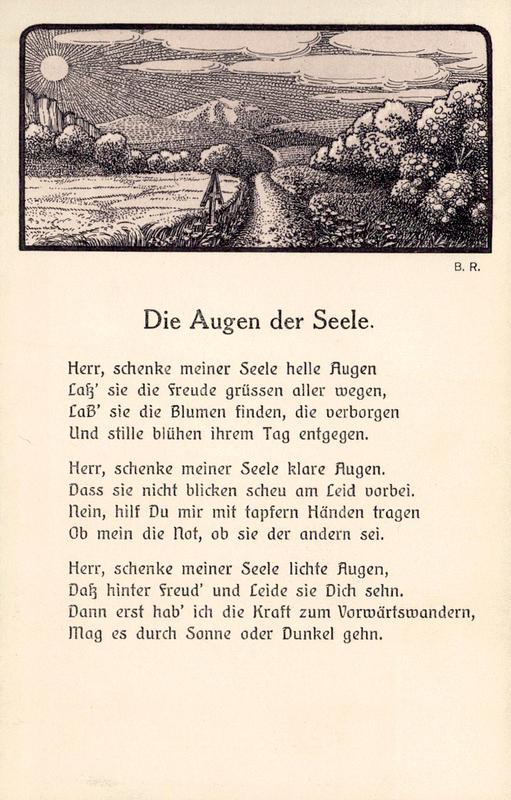 B. R.

Die Augen der Seele.

Herr, schenke meiner Seele helle Augen
Laß' sie die Freude grüssen aller wegen,
Laß' sie die Blumen finden, die verborgen
Und stille blühen ihrem Tag entgegen.

Herr, schenke meiner Seele klare Augen.
Dass sie nicht blicken scheu am Leid vorbei.
Nein, hilf Du mir mit tapfern Händen tragen
Ob mein die Not, ob sie der andern sei.

Herr, schenke meiner Seele lichte Augen,
Daß hinter Freud' und Leide sie Dich sehn.
Dann erst hab' ich die Kraft zum Vorwärtswandern,
Mag es durch Sonne oder Dunkel gehn.